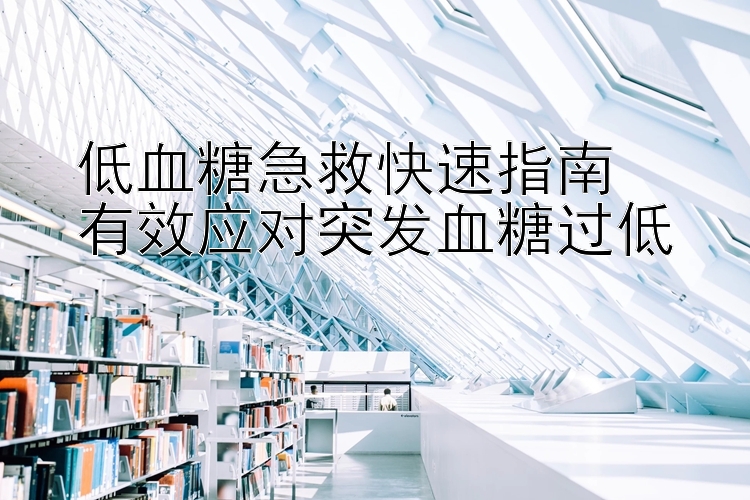 低血糖急救快速指南
有效应对突发血糖过低